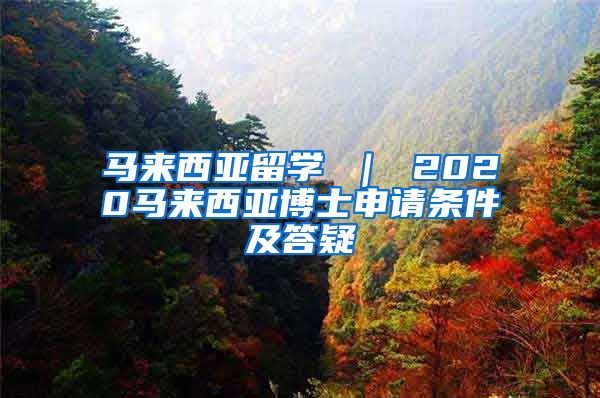 马来西亚留学 ｜ 2020马来西亚博士申请条件及答疑